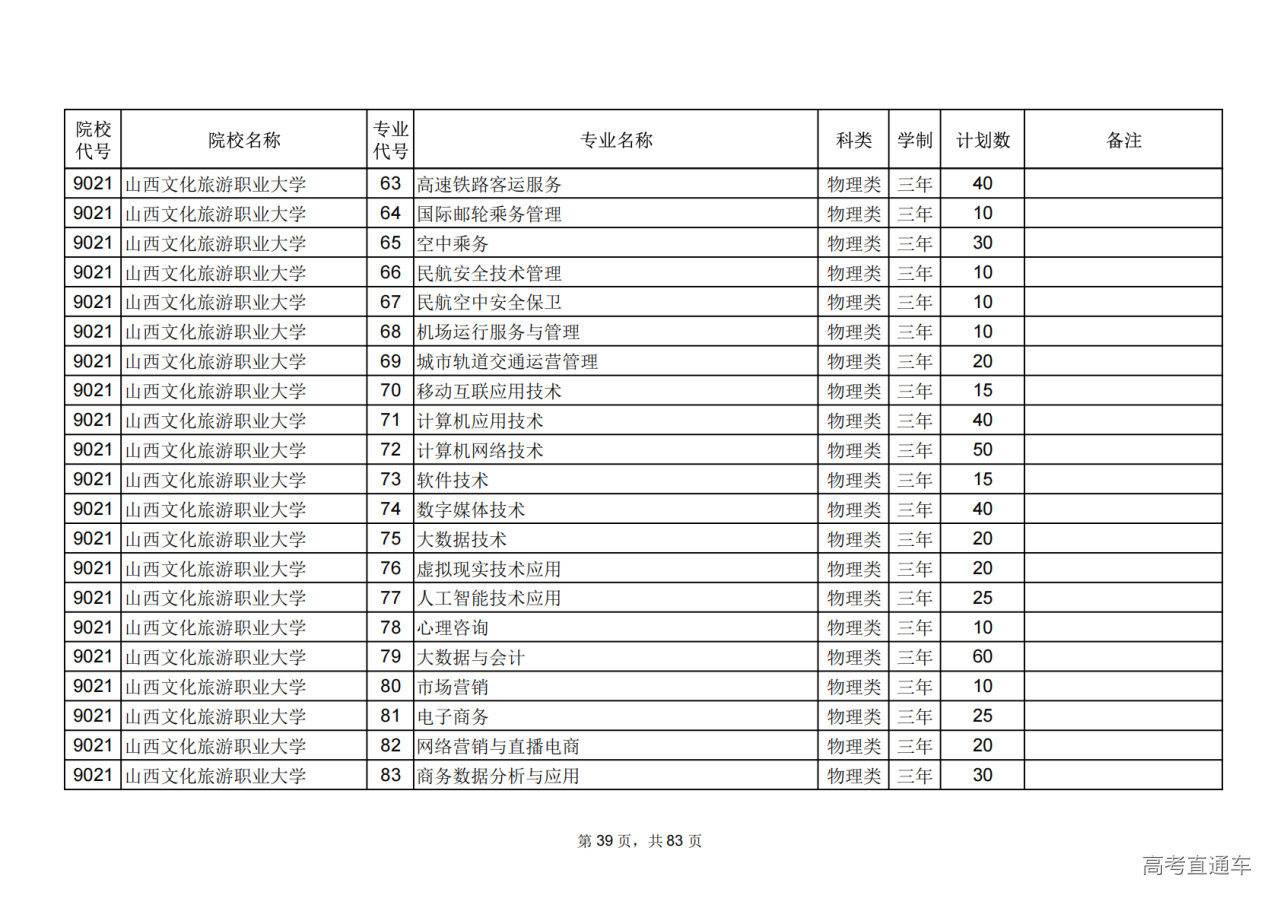 | 院校代号 | 院校名称 | 专业代号 | 专业名称 | 科类 | 学制 | 计划数 | 备注 |
|---|---|---|---|---|---|---|---|
| 9021 | 山西文化旅游职业大学 | 63 | 高速铁路客运服务 | 物理类 | 三年 | 40 | |
| 9021 | 山西文化旅游职业大学 | 64 | 国际邮轮乘务管理 | 物理类 | 三年 | 10 | |
| 9021 | 山西文化旅游职业大学 | 65 | 空中乘务 | 物理类 | 三年 | 30 | |
| 9021 | 山西文化旅游职业大学 | 66 | 民航安全技术管理 | 物理类 | 三年 | 10 | |
| 9021 | 山西文化旅游职业大学 | 67 | 民航空中安全保卫 | 物理类 | 三年 | 10 | |
| 9021 | 山西文化旅游职业大学 | 68 | 机场运行服务与管理 | 物理类 | 三年 | 10 | |
| 9021 | 山西文化旅游职业大学 | 69 | 城市轨道交通运营管理 | 物理类 | 三年 | 20 | |
| 9021 | 山西文化旅游职业大学 | 70 | 移动互联应用技术 | 物理类 | 三年 | 15 | |
| 9021 | 山西文化旅游职业大学 | 71 | 计算机应用技术 | 物理类 | 三年 | 40 | |
| 9021 | 山西文化旅游职业大学 | 72 | 计算机网络技术 | 物理类 | 三年 | 50 | |
| 9021 | 山西文化旅游职业大学 | 73 | 软件技术 | 物理类 | 三年 | 15 | |
| 9021 | 山西文化旅游职业大学 | 74 | 数字媒体技术 | 物理类 | 三年 | 40 | |
| 9021 | 山西文化旅游职业大学 | 75 | 大数据技术 | 物理类 | 三年 | 20 | |
| 9021 | 山西文化旅游职业大学 | 76 | 虚拟现实技术应用 | 物理类 | 三年 | 20 | |
| 9021 | 山西文化旅游职业大学 | 77 | 人工智能技术应用 | 物理类 | 三年 | 25 | |
| 9021 | 山西文化旅游职业大学 | 78 | 心理咨询 | 物理类 | 三年 | 10 | |
| 9021 | 山西文化旅游职业大学 | 79 | 大数据与会计 | 物理类 | 三年 | 60 | |
| 9021 | 山西文化旅游职业大学 | 80 | 市场营销 | 物理类 | 三年 | 10 | |
| 9021 | 山西文化旅游职业大学 | 81 | 电子商务 | 物理类 | 三年 | 25 | |
| 9021 | 山西文化旅游职业大学 | 82 | 网络营销与直播电商 | 物理类 | 三年 | 20 | |
| 9021 | 山西文化旅游职业大学 | 83 | 商务数据分析与应用 | 物理类 | 三年 | 30 | |

第 39 页，共 83 页

高考直通车